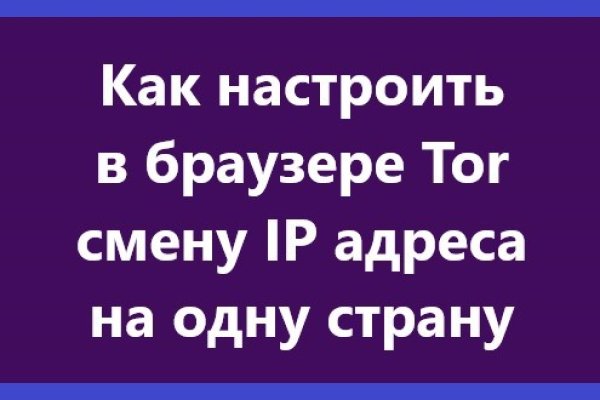 Как настроить в браузере Tor смену IP адреса на одну страну